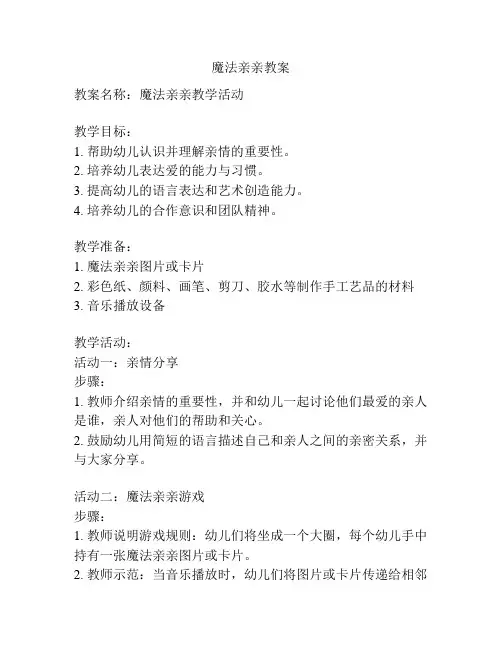 魔法亲亲教案

教案名称：魔法亲亲教学活动

教学目标：
1. 帮助幼儿认识并理解亲情的重要性。
2. 培养幼儿表达爱的能力与习惯。
3. 提高幼儿的语言表达和艺术创造能力。
4. 培养幼儿的合作意识和团队精神。

教学准备：
1. 魔法亲亲图片或卡片
2. 彩色纸、颜料、画笔、剪刀、胶水等制作手工艺品的材料
3. 音乐播放设备

教学活动：
活动一：亲情分享
步骤：
1. 教师介绍亲情的重要性，并和幼儿一起讨论他们最爱的亲人是谁，亲人对他们的帮助和关心。
2. 鼓励幼儿用简短的语言描述自己和亲人之间的亲密关系，并与大家分享。

活动二：魔法亲亲游戏
步骤：
1. 教师说明游戏规则：幼儿们将坐成一个大圈，每个幼儿手中持有一张魔法亲亲图片或卡片。
2. 教师示范：当音乐播放时，幼儿们将图片或卡片传递给相邻